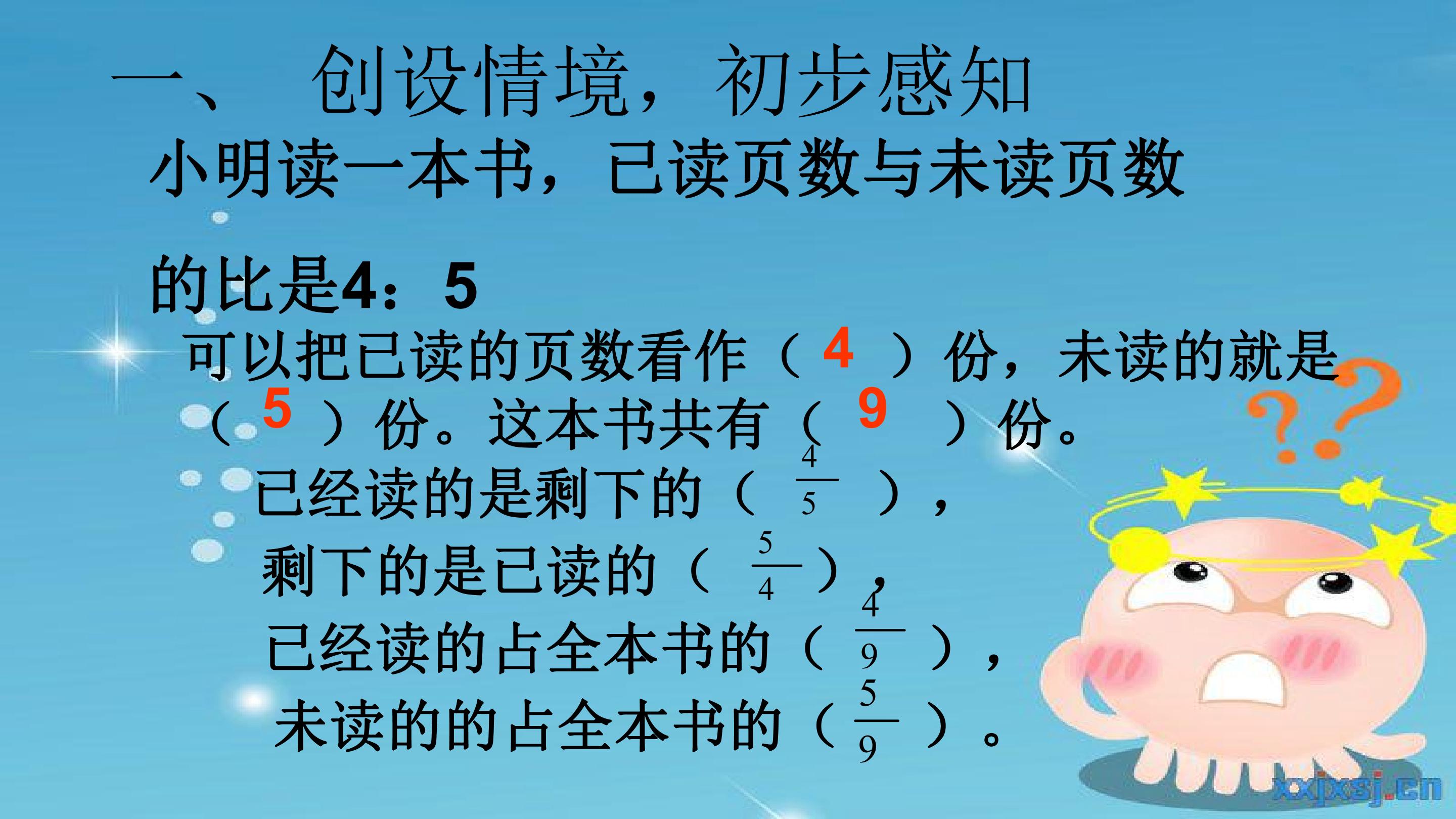 一、 创设情境，初步感知

小明读一本书，已读页数与未读页数的比是4：5

可以把已读的页数看作（4）份，未读的就是（5）份。这本书共有（9）份。

已经读的是剩下的（$\frac{4}{5}$），

剩下的是已读的（$\frac{5}{4}$），

已经读的占全本书的（$\frac{4}{9}$），

未读的的占全本书的（$\frac{5}{9}$）。

xxjxsj.cn